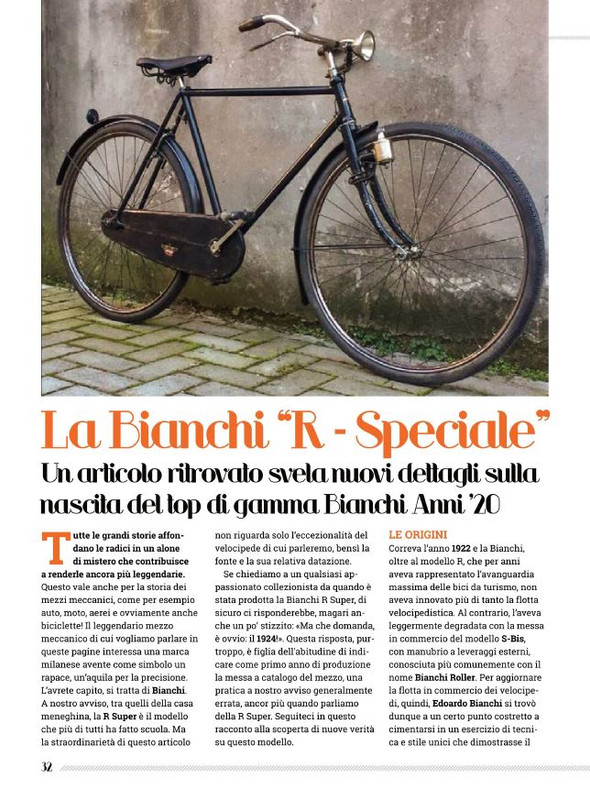 La Bianchi "R - Speciale"

Un articolo ritrovato svela nuovi dettagli sulla nascita del top di gamma Bianchi Anni '20

Tutte le grandi storie affondano le radici in un alone di mistero che contribuisce a renderle ancora più leggendarie. Questo vale anche per la storia dei mezzi meccanici, come per esempio auto, moto, aerei e ovviamente anche biciclette! Il leggendario mezzo meccanico di cui vogliamo parlare in queste pagine interessa una marca milanese avente come simbolo un rapace, un'aquila per la precisione. L'avrete capito, si tratta di Bianchi. A nostro avviso, tra quelli della casa meneghina, la R Super è il modello che più di tutti ha fatto scuola. Ma la straordinarietà di questo articolo non riguarda solo l'eccezionalità del velocipede di cui parleremo, bensì la fonte e la sua relativa datazione.

Se chiediamo a un qualsiasi appassionato collezionista da quando è stata prodotta la Bianchi R Super, di sicuro ci risponderebbe, magari anche un po' stizzito: «Ma che domanda, è ovvio: il 1924!». Questa risposta, purtroppo, è figlia dell'abitudine di indicare come primo anno di produzione la messa a catalogo del mezzo, una pratica a nostro avviso generalmente errata, ancor più quando parliamo della R Super. Seguiteci in questo racconto alla scoperta di nuove verità su questo modello.

LE ORIGINI
Correva l'anno 1922 e la Bianchi, oltre al modello R, che per anni aveva rappresentato l'avanguardia massima delle bici da turismo, non aveva innovato più di tanto la flotta velocipedistica. Al contrario, l'aveva leggermente degradata con la messa in commercio del modello S-Bis, con manubrio a leveraggi esterni, conosciuta più comunemente con il nome Bianchi Roller. Per aggiornare la flotta in commercio dei velocipedi, quindi, Edoardo Bianchi si trovò dunque a un certo punto costretto a cimentarsi in un esercizio di tecnica e stile unici che dimostrasse il

32